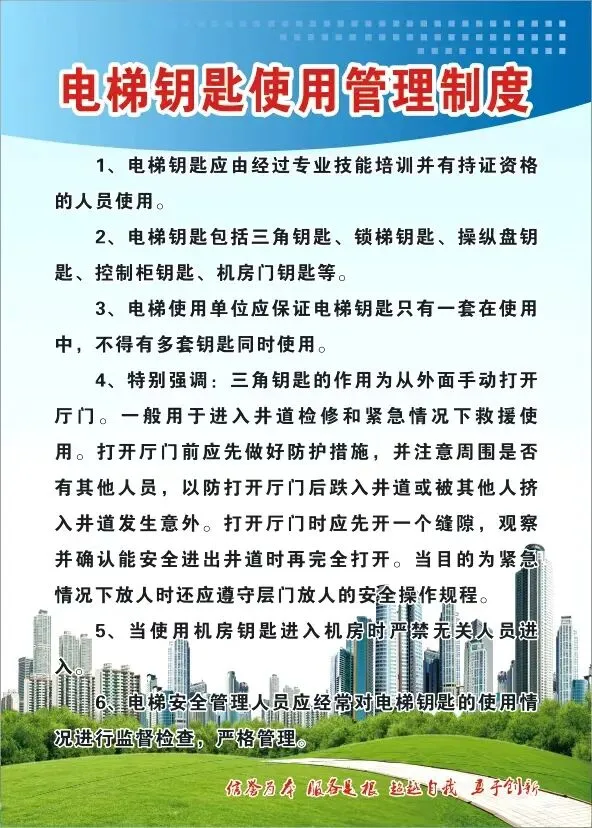 电梯钥匙使用管理制度

1、电梯钥匙应由经过专业技能培训并有持证资格的人员使用。

2、电梯钥匙包括三角钥匙、锁梯钥匙、操纵盘钥匙、控制柜钥匙、机房门钥匙等。

3、电梯使用单位应保证电梯钥匙只有一套在使用中，不得有多套钥匙同时使用。

4、特别强调：三角钥匙的作用为从外面手动打开厅门。一般用于进入井道检修和紧急情况下救援使用。打开厅门前应先做好防护措施，并注意周围是否有其他人员，以防打开厅门后跌入井道或被其他人挤入井道发生意外。打开厅门时应先开一个缝隙，观察并确认能安全进出井道时再完全打开。当目的为紧急情况下放人时还应遵守层门放人的安全操作规程。

5、当使用机房钥匙进入机房时严禁无关人员进入。

6、电梯安全管理人员应经常对电梯钥匙的使用情况进行监督检查，严格管理。

信誉为本 服务是根 超越自我 勇于创新